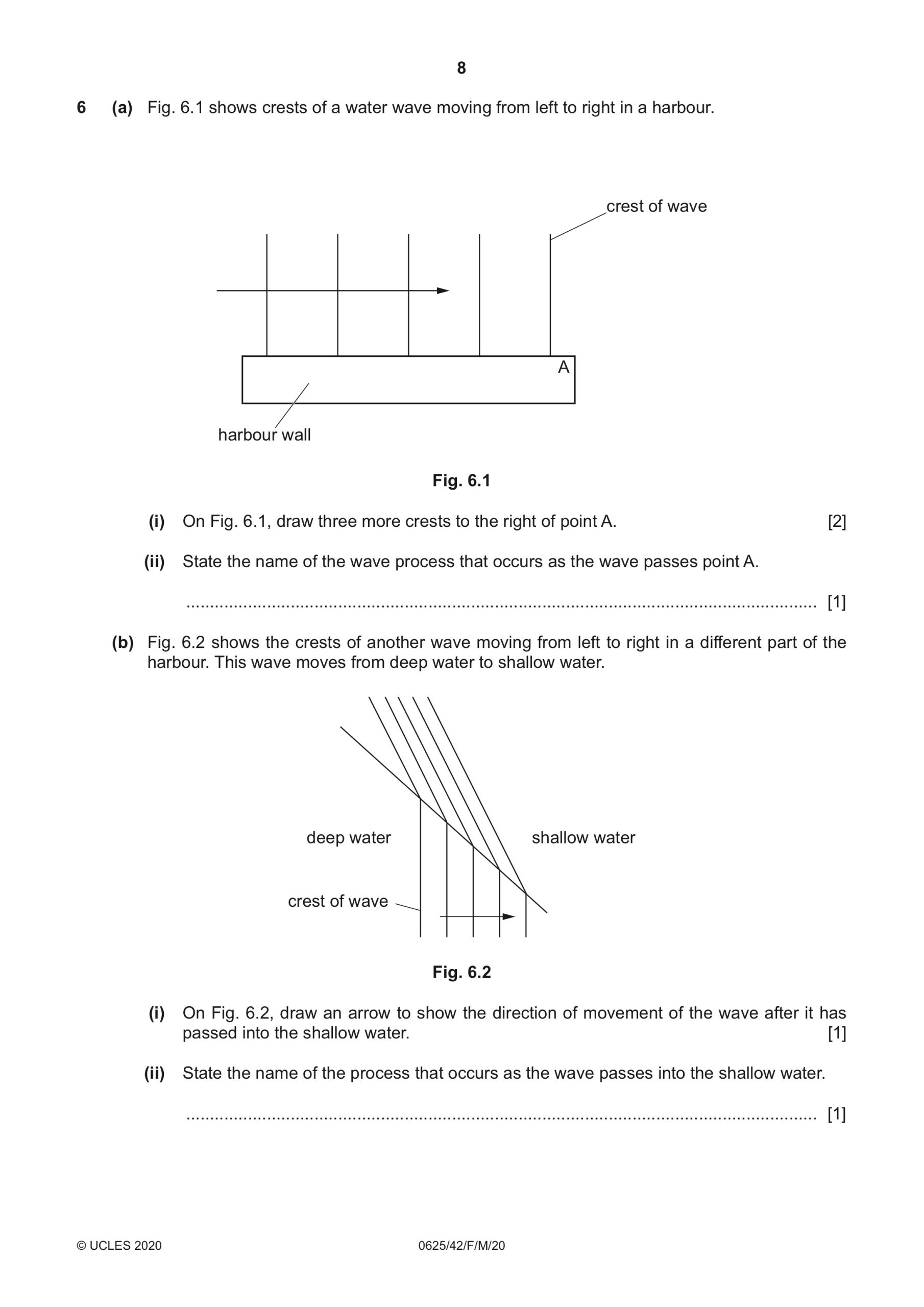 8

6 (a) Fig. 6.1 shows crests of a water wave moving from left to right in a harbour.

crest of wave

A

harbour wall

Fig. 6.1

(i) On Fig. 6.1, draw three more crests to the right of point A. [2]

(ii) State the name of the wave process that occurs as the wave passes point A.

____ [1]

(b) Fig. 6.2 shows the crests of another wave moving from left to right in a different part of the harbour. This wave moves from deep water to shallow water.

deep water

shallow water

crest of wave

Fig. 6.2

(i) On Fig. 6.2, draw an arrow to show the direction of movement of the wave after it has passed into the shallow water. [1]

(ii) State the name of the process that occurs as the wave passes into the shallow water.

____ [1]

© UCLES 2020 0625/42/F/M/20